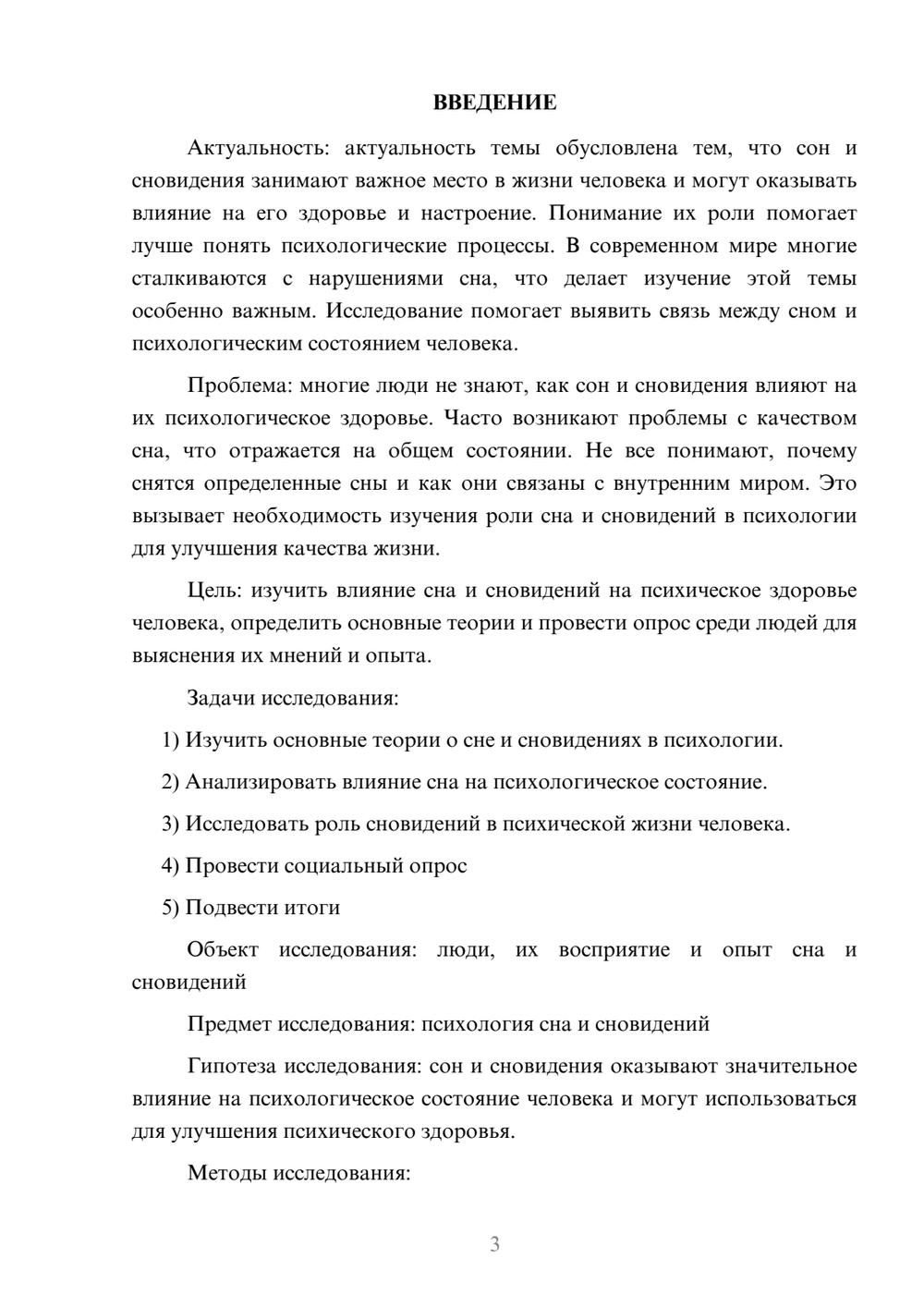 ВВЕДЕНИЕ

Актуальность: актуальность темы обусловлена тем, что сон и сновидения занимают важное место в жизни человека и могут оказывать влияние на его здоровье и настроение. Понимание их роли помогает лучше понять психологические процессы. В современном мире многие сталкиваются с нарушениями сна, что делает изучение этой темы особенно важным. Исследование помогает выявить связь между сном и психологическим состоянием человека.

Проблема: многие люди не знают, как сон и сновидения влияют на их психологическое здоровье. Часто возникают проблемы с качеством сна, что отражается на общем состоянии. Не все понимают, почему снятся определенные сны и как они связаны с внутренним миром. Это вызывает необходимость изучения роли сна и сновидений в психологии для улучшения качества жизни.

Цель: изучить влияние сна и сновидений на психическое здоровье человека, определить основные теории и провести опрос среди людей для выяснения их мнений и опыта.

Задачи исследования:

1) Изучить основные теории о сне и сновидениях в психологии.

2) Анализировать влияние сна на психологическое состояние.

3) Исследовать роль сновидений в психической жизни человека.

4) Провести социальный опрос

5) Подвести итоги

Объект исследования: люди, их восприятие и опыт сна и сновидений

Предмет исследования: психология сна и сновидений

Гипотеза исследования: сон и сновидения оказывают значительное влияние на психологическое состояние человека и могут использоваться для улучшения психического здоровья.

Методы исследования:

3